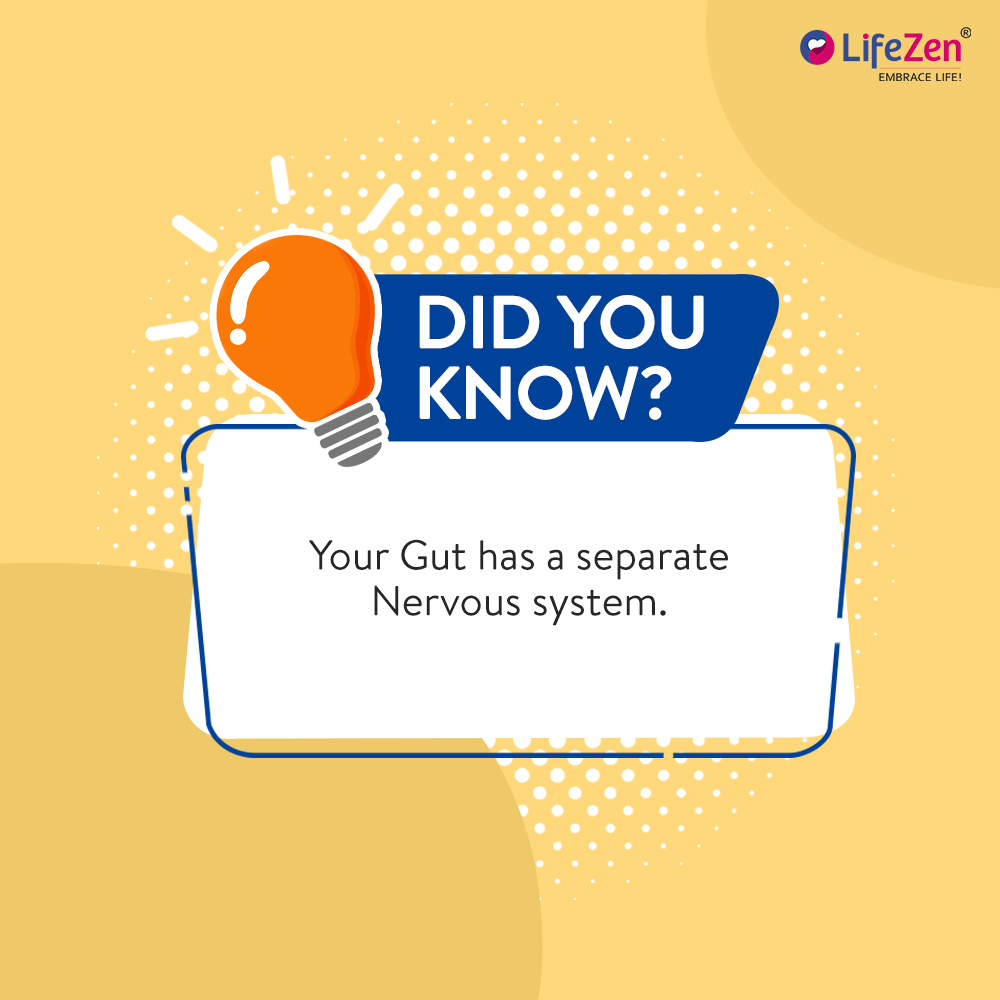 LifeZen®
EMBRACE LIFE!

DID YOU KNOW?

Your Gut has a separate Nervous system.